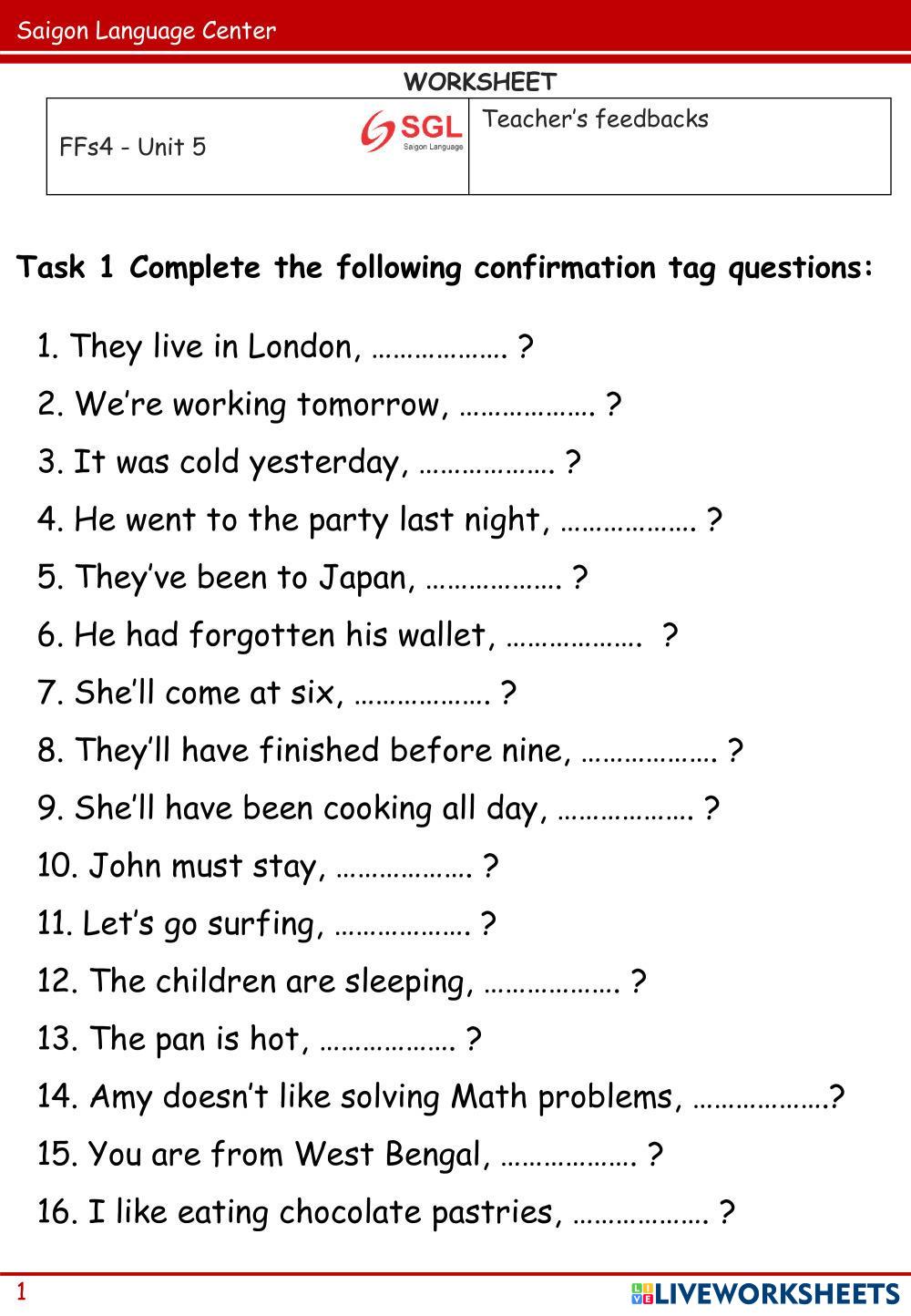 Saigon Language Center

WORKSHEET

FFs4 - Unit 5

SGL
Saigon Language

Teacher's feedbacks

Task 1 Complete the following confirmation tag questions:

1. They live in London, ____ ?

2. We're working tomorrow, ____ ?

3. It was cold yesterday, ____ ?

4. He went to the party last night, ____ ?

5. They've been to Japan, ____ ?

6. He had forgotten his wallet, ____ ?

7. She'll come at six, ____ ?

8. They'll have finished before nine, ____ ?

9. She'll have been cooking all day, ____ ?

10. John must stay, ____ ?

11. Let's go surfing, ____ ?

12. The children are sleeping, ____ ?

13. The pan is hot, ____ ?

14. Amy doesn't like solving Math problems, ____?

15. You are from West Bengal, ____ ?

16. I like eating chocolate pastries, ____ ?

1

LIVEWORKSHEETS